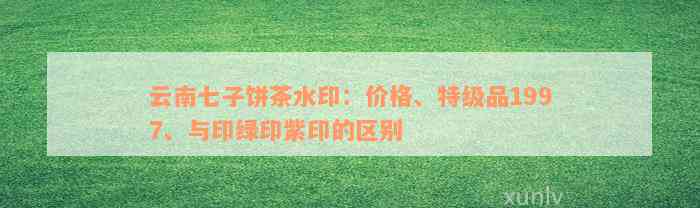 云南七子饼茶水印：价格、特级品1997、与印绿印紫印的区别

xunlv